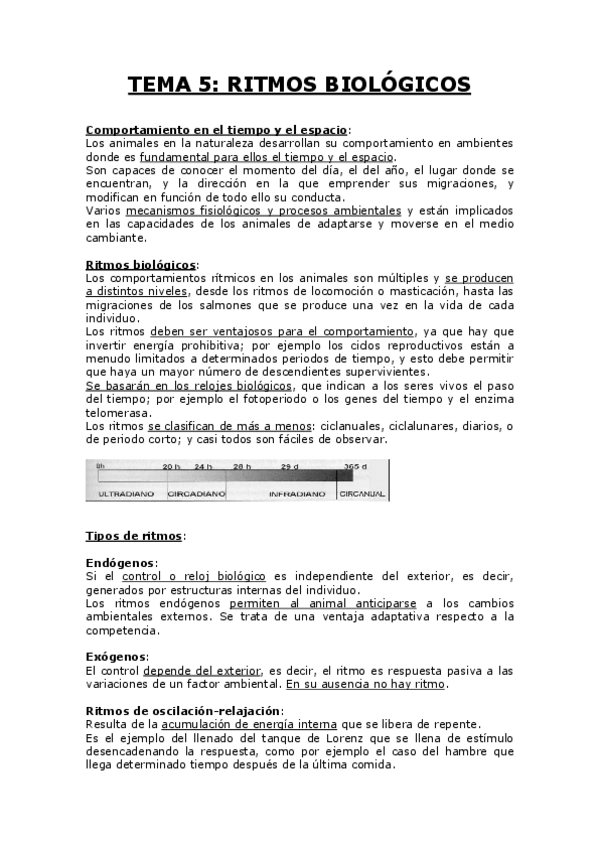 TEMA 5: RITMOS BIOLÓGICOS

Comportamiento en el tiempo y el espacio:
Los animales en la naturaleza desarrollan su comportamiento en ambientes donde es fundamental para ellos el tiempo y el espacio.
Son capaces de conocer el momento del día, el del año, el lugar donde se encuentran, y la dirección en la que emprender sus migraciones, y modifican en función de todo ello su conducta.
Varios mecanismos fisiológicos y procesos ambientales y están implicados en las capacidades de los animales de adaptarse y moverse en el medio cambiante.

Ritmos biológicos:
Los comportamientos rítmicos en los animales son múltiples y se producen a distintos niveles, desde los ritmos de locomoción o masticación, hasta las migraciones de los salmones que se produce una vez en la vida de cada individuo.
Los ritmos deben ser ventajosos para el comportamiento, ya que hay que invertir energía prohibitiva; por ejemplo los ciclos reproductivos están a menudo limitados a determinados periodos de tiempo, y esto debe permitir que haya un mayor número de descendientes supervivientes.
Se basarán en los relojes biológicos, que indican a los seres vivos el paso del tiempo; por ejemplo el fotoperiodo o los genes del tiempo y el enzima telomerasa.
Los ritmos se clasifican de más a menos: ciclanuales, ciclalunares, diarios, o de periodo corto; y casi todos son fáciles de observar.

0h 20 h 24 h 28 h 29 d 365 d
ULTRADIANO CIRCADIANO INFRADIANO CIRCANUAL

Tipos de ritmos:

Endógenos:
Si el control o reloj biológico es independiente del exterior, es decir, generados por estructuras internas del individuo.
Los ritmos endógenos permiten al animal anticiparse a los cambios ambientales externos. Se trata de una ventaja adaptativa respecto a la competencia.

Exógenos:
El control depende del exterior, es decir, el ritmo es respuesta pasiva a las variaciones de un factor ambiental. En su ausencia no hay ritmo.

Ritmos de oscilación-relajación:
Resulta de la acumulación de energía interna que se libera de repente.
Es el ejemplo del llenado del tanque de Lorenz que se llena de estímulo desencadenando la respuesta, como por ejemplo el caso del hambre que llega determinado tiempo después de la última comida.